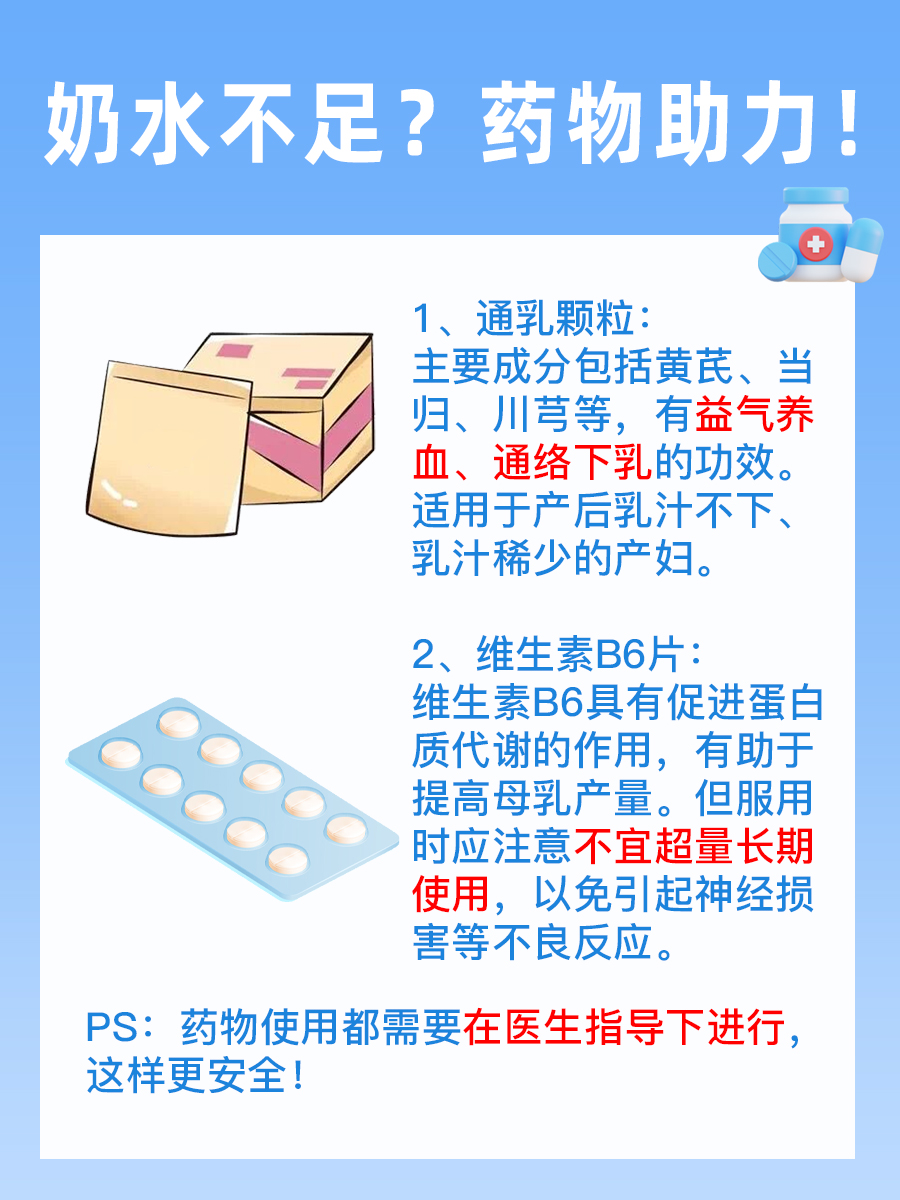 奶水不足？药物助力！

1、通乳颗粒：
主要成分包括黄芪、当归、川芎等，有益气养血、通络下乳的功效。适用于产后乳汁不下、乳汁稀少的产妇。

2、维生素B6片：
维生素B6具有促进蛋白质代谢的作用，有助于提高母乳产量。但服用时应注意不宜超量长期使用，以免引起神经损害等不良反应。

PS：药物使用都需要在医生指导下进行，这样更安全！